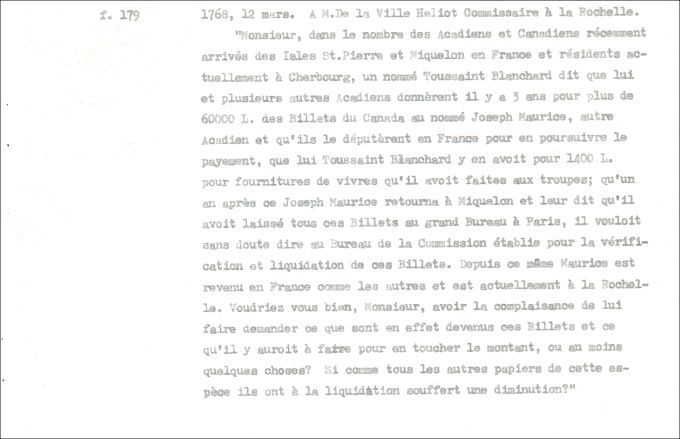 f. 179

1768, 12 mars. A M.De la Ville Heliot Commissaire à la Rochelle.

"Monsieur, dans le nombre des Acadiens et Canadiens récemment arrivés des Isles St.Pierre et Miquelon en France et résidents actuellement à Cherbourg, un nommé Toussaint Blanchard dit que lui et plusieurs autres Acadiens donnèrent il y a 3 ans pour plus de 60000 L. des Billets du Canada au nommé Joseph Maurice, autre Acadien et qu'ils le députèrent en France pour en poursuivre le payement, que lui Toussaint Blanchard y en avoit pour 1400 L. pour fournitures de vivres qu'il avoit faites aux troupes; qu'un an après ce Joseph Maurice retourna à Miquelon et leur dit qu'il avoit laissé tous ces Billets au grand Bureau à Paris, il vouloit sans doute dire au Bureau de la Commission établie pour la vérification et liquidation de ces Billets. Depuis ce même Maurice est revenu en France comme les autres et est actuellement à la Rochelle. Voudriez vous bien, Monsieur, avoir la complaisance de lui faire demander ce que sont en effet devenus ces Billets et ce qu'il y auroit à faire pour en toucher le montant, ou au moins quelques choses? Si comme tous les autres papiers de cette espèce ils ont à la liquidation souffert une diminution?"